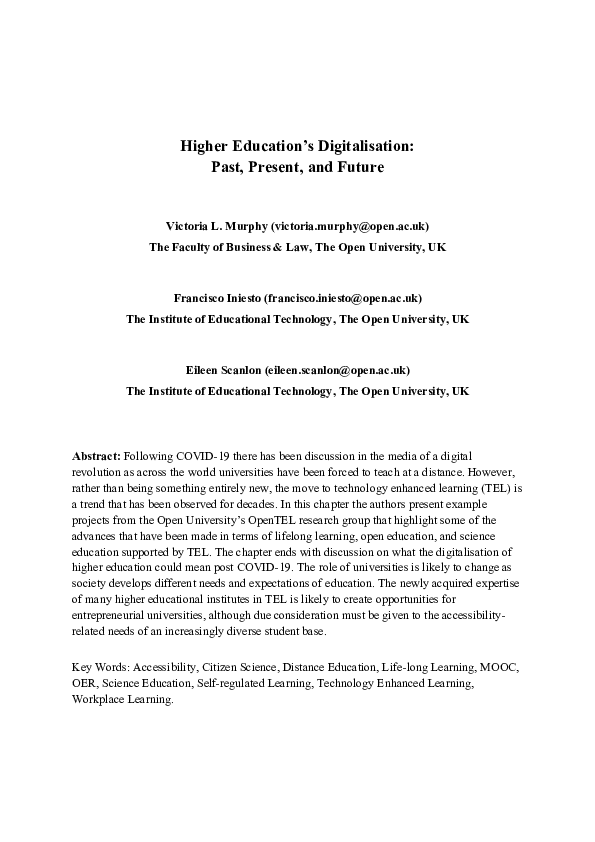 Higher Education's Digitalisation:
Past, Present, and Future

Victoria L. Murphy (victoria.murphy@open.ac.uk)
The Faculty of Business & Law, The Open University, UK

Francisco Iniesto (francisco.iniesto@open.ac.uk)
The Institute of Educational Technology, The Open University, UK

Eileen Scanlon (eileen.scanlon@open.ac.uk)
The Institute of Educational Technology, The Open University, UK

Abstract: Following COVID-19 there has been discussion in the media of a digital revolution as across the world universities have been forced to teach at a distance. However, rather than being something entirely new, the move to technology enhanced learning (TEL) is a trend that has been observed for decades. In this chapter the authors present example projects from the Open University's OpenTEL research group that highlight some of the advances that have been made in terms of lifelong learning, open education, and science education supported by TEL. The chapter ends with discussion on what the digitalisation of higher education could mean post COVID-19. The role of universities is likely to change as society develops different needs and expectations of education. The newly acquired expertise of many higher educational institutes in TEL is likely to create opportunities for entrepreneurial universities, although due consideration must be given to the accessibility-related needs of an increasingly diverse student base.

Key Words: Accessibility, Citizen Science, Distance Education, Life-long Learning, MOOC, OER, Science Education, Self-regulated Learning, Technology Enhanced Learning, Workplace Learning.